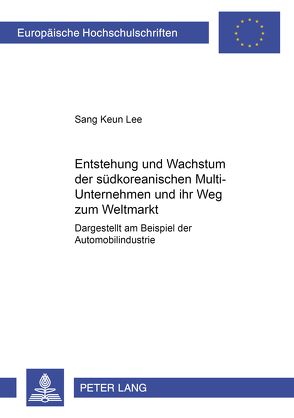 Europäische Hochschulschriften

Sang Keun Lee

Entstehung und Wachstum der südkoreanischen Multi-Unternehmen und ihr Weg zum Weltmarkt

Dargestellt am Beispiel der Automobilindustrie

PETER LANG